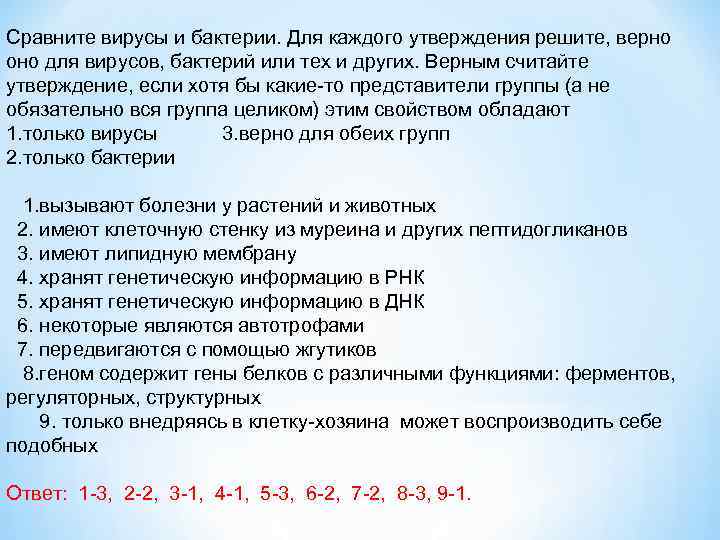 Сравните вирусы и бактерии. Для каждого утверждения решите, верно оно для вирусов, бактерий или тех и других. Верным считайте утверждение, если хотя бы какие-то представители группы (а не обязательно вся группа целиком) этим свойством обладают
1.только вирусы 3.верно для обеих групп
2.только бактерии

1.вызывают болезни у растений и животных
2. имеют клеточную стенку из муреина и других пептидогликанов
3. имеют липидную мембрану
4. хранят генетическую информацию в РНК
5. хранят генетическую информацию в ДНК
6. некоторые являются автотрофами
7. передвигаются с помощью жгутиков
8.геном содержит гены белков с различными функциями: ферментов, регуляторных, структурных
9. только внедряясь в клетку-хозяина может воспроизводить себе подобных

Ответ: 1-3, 2-2, 3-1, 4-1, 5-3, 6-2, 7-2, 8-3, 9-1.